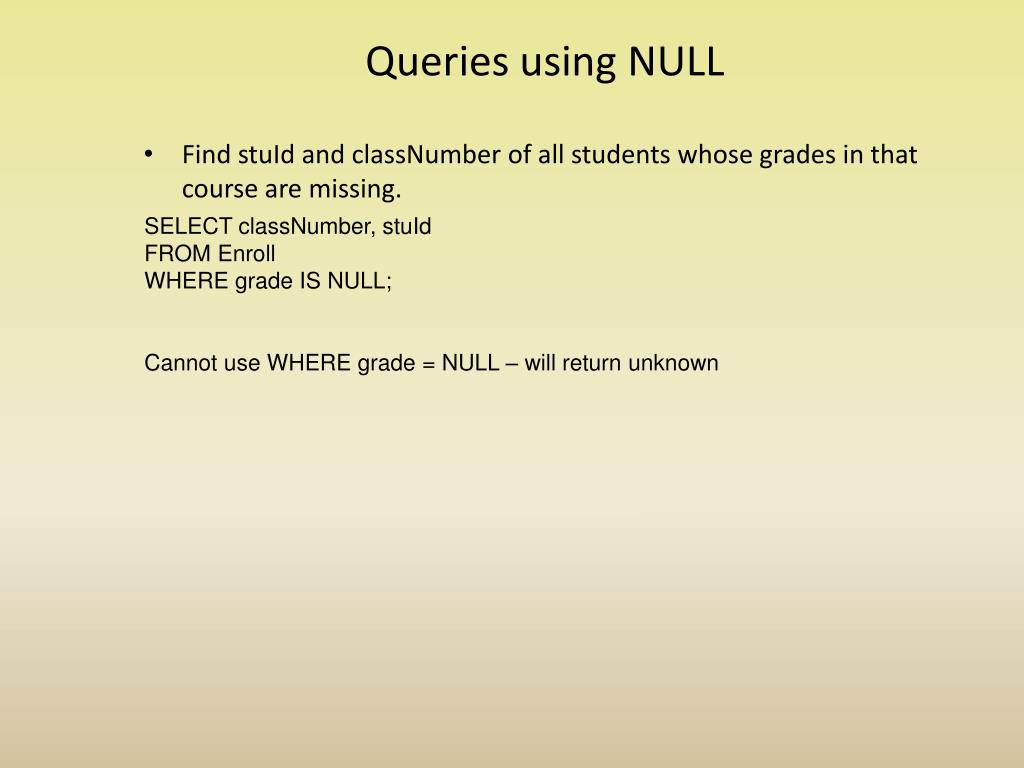 Queries using NULL

• Find stuId and classNumber of all students whose grades in that course are missing.

SELECT classNumber, stuId
FROM Enroll
WHERE grade IS NULL;

Cannot use WHERE grade = NULL – will return unknown